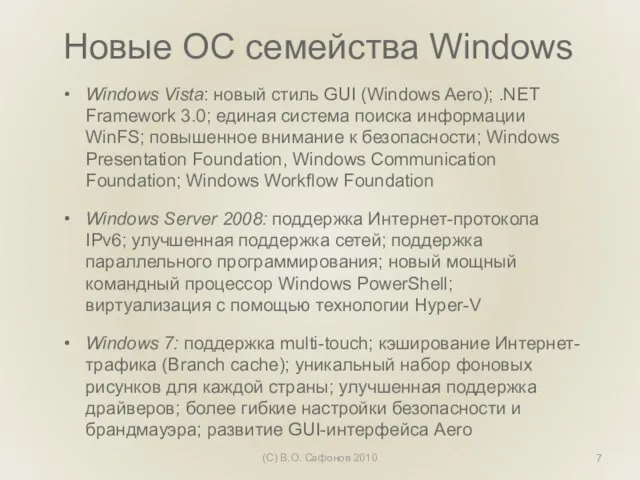 Новые ОС семейства Windows

• Windows Vista: новый стиль GUI (Windows Aero); .NET Framework 3.0; единая система поиска информации WinFS; повышенное внимание к безопасности; Windows Presentation Foundation, Windows Communication Foundation; Windows Workflow Foundation

• Windows Server 2008: поддержка Интернет-протокола IPv6; улучшенная поддержка сетей; поддержка параллельного программирования; новый мощный командный процессор Windows PowerShell; виртуализация с помощью технологии Hyper-V

• Windows 7: поддержка multi-touch; кэширование Интернет-трафика (Branch cache); уникальный набор фоновых рисунков для каждой страны; улучшенная поддержка драйверов; более гибкие настройки безопасности и брандмауэра; развитие GUI-интерфейса Aero

(C) В.О. Сафонов 2010

7